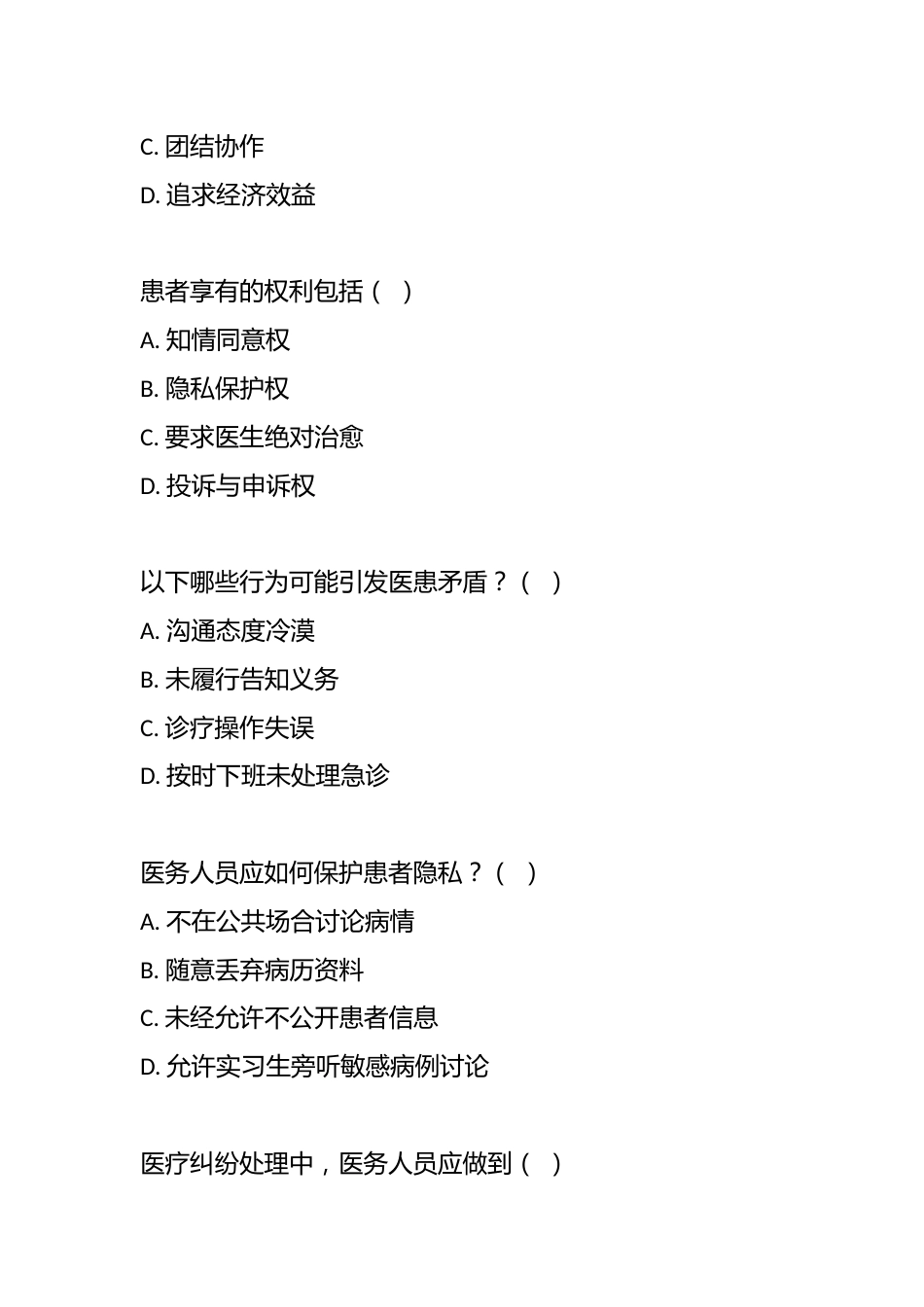 C. 团结协作
D. 追求经济效益

患者享有的权利包括（ ）
A. 知情同意权
B. 隐私保护权
C. 要求医生绝对治愈
D. 投诉与申诉权

以下哪些行为可能引发医患矛盾？（ ）
A. 沟通态度冷漠
B. 未履行告知义务
C. 诊疗操作失误
D. 按时下班未处理急诊

医务人员应如何保护患者隐私？（ ）
A. 不在公共场合讨论病情
B. 随意丢弃病历资料
C. 未经允许不公开患者信息
D. 允许实习生旁听敏感病例讨论

医疗纠纷处理中，医务人员应做到（ ）